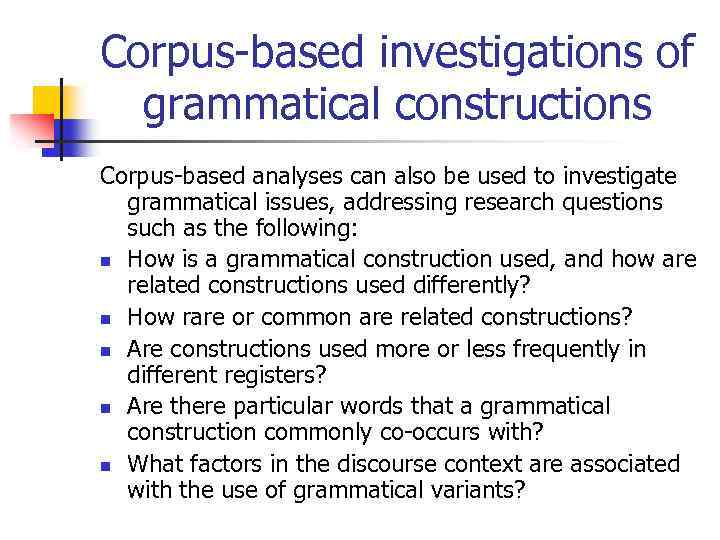 Corpus-based investigations of grammatical constructions

Corpus-based analyses can also be used to investigate grammatical issues, addressing research questions such as the following:

- How is a grammatical construction used, and how are related constructions used differently?
- How rare or common are related constructions?
- Are constructions used more or less frequently in different registers?
- Are there particular words that a grammatical construction commonly co-occurs with?
- What factors in the discourse context are associated with the use of grammatical variants?